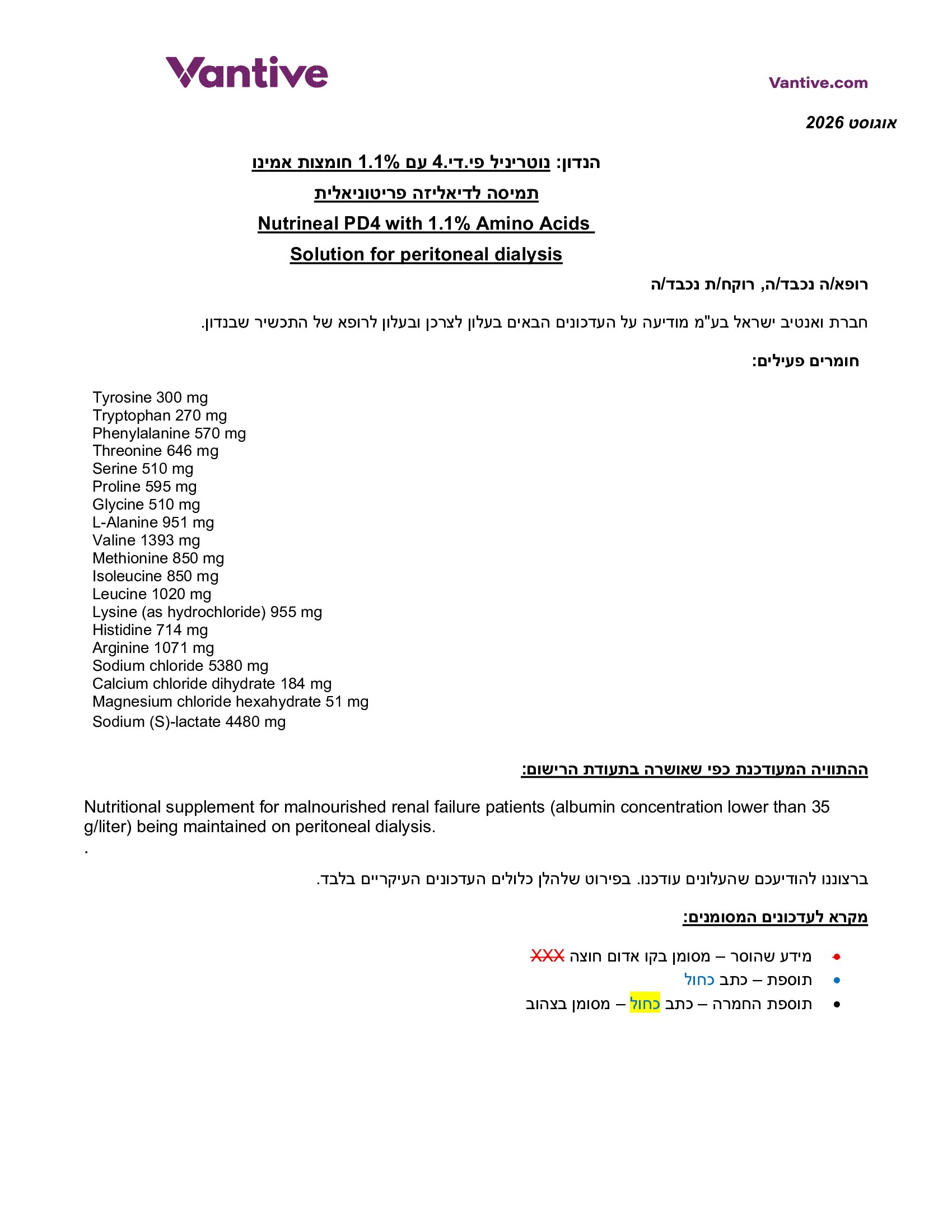 Vantive

Vantive.com

אוגוסט 2026

הנדון: נוטריניל פי.די.4 עם 1.1% חומצות אמינו

תמיסה לדיאליזה פריטוניאלית

Nutrineal PD4 with 1.1% Amino Acids

Solution for peritoneal dialysis

רופא/ה נכבד/ה, רוקח/ת נכבד/ה

חברת ואנטיב ישראל בע"מ מודיעה על העדכונים הבאים בעלון לצרכן ובעלון לרופא של התכשיר שבנדון.

חומרים פעילים:

Tyrosine 300 mg
Tryptophan 270 mg
Phenylalanine 570 mg
Threonine 646 mg
Serine 510 mg
Proline 595 mg
Glycine 510 mg
L-Alanine 951 mg
Valine 1393 mg
Methionine 850 mg
Isoleucine 850 mg
Leucine 1020 mg
Lysine (as hydrochloride) 955 mg
Histidine 714 mg
Arginine 1071 mg
Sodium chloride 5380 mg
Calcium chloride dihydrate 184 mg
Magnesium chloride hexahydrate 51 mg
Sodium (S)-lactate 4480 mg

ההתוויה המעודכנת כפי שאושרה בתעודת הרישום:

Nutritional supplement for malnourished renal failure patients (albumin concentration lower than 35 g/liter) being maintained on peritoneal dialysis.
.

ברצוננו להודיעכם שהעלונים עודכנו. בפירוט שלהלן כלולים העדכונים העיקריים בלבד.

מקרא לעדכונים המסומנים:

• מידע שהוסר – מסומן בקו אדום חוצה XXX
• תוספת – כתב כחול
• תוספת החמרה – כתב כחול – מסומן בצהוב